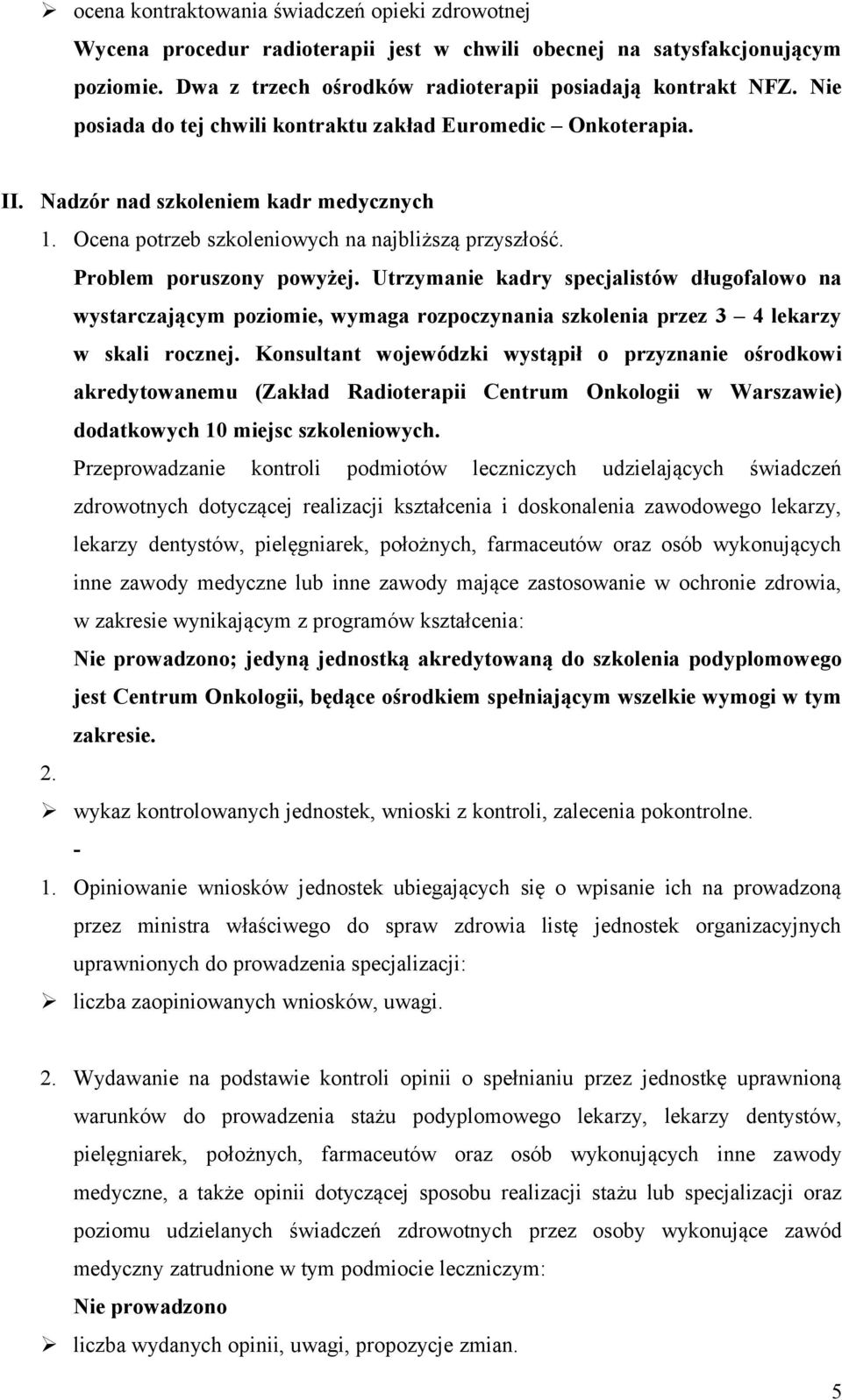 ➢ ocena kontraktowania świadczeń opieki zdrowotnej

Wycena procedur radioterapii jest w chwili obecnej na satysfakcjonującym poziomie. Dwa z trzech ośrodków radioterapii posiadają kontrakt NFZ. Nie posiada do tej chwili kontraktu zakład Euromedic – Onkoterapia.

II. Nadzór nad szkoleniem kadr medycznych

1. Ocena potrzeb szkoleniowych na najbliższą przyszłość.

Problem poruszony powyżej. Utrzymanie kadry specjalistów długofalowo na wystarczającym poziomie, wymaga rozpoczynania szkolenia przez 3 – 4 lekarzy w skali rocznej. Konsultant wojewódzki wystąpił o przyznanie ośrodkowi akredytowanemu (Zakład Radioterapii Centrum Onkologii w Warszawie) dodatkowych 10 miejsc szkoleniowych.

Przeprowadzanie kontroli podmiotów leczniczych udzielających świadczeń zdrowotnych dotyczącej realizacji kształcenia i doskonalenia zawodowego lekarzy, lekarzy dentystów, pielęgniarek, położnych, farmaceutów oraz osób wykonujących inne zawody medyczne lub inne zawody mające zastosowanie w ochronie zdrowia, w zakresie wynikającym z programów kształcenia:

Nie prowadzono; jedyną jednostką akredytowaną do szkolenia podyplomowego jest Centrum Onkologii, będące ośrodkiem spełniającym wszelkie wymogi w tym zakresie.

2.

➢ wykaz kontrolowanych jednostek, wnioski z kontroli, zalecenia pokontrolne.

-

1. Opiniowanie wniosków jednostek ubiegających się o wpisanie ich na prowadzoną przez ministra właściwego do spraw zdrowia listę jednostek organizacyjnych uprawnionych do prowadzenia specjalizacji:

➢ liczba zaopiniowanych wniosków, uwagi.

2. Wydawanie na podstawie kontroli opinii o spełnianiu przez jednostkę uprawnioną warunków do prowadzenia stażu podyplomowego lekarzy, lekarzy dentystów, pielęgniarek, położnych, farmaceutów oraz osób wykonujących inne zawody medyczne, a także opinii dotyczącej sposobu realizacji stażu lub specjalizacji oraz poziomu udzielanych świadczeń zdrowotnych przez osoby wykonujące zawód medyczny zatrudnione w tym podmiocie leczniczym:

Nie prowadzono

➢ liczba wydanych opinii, uwagi, propozycje zmian.

5